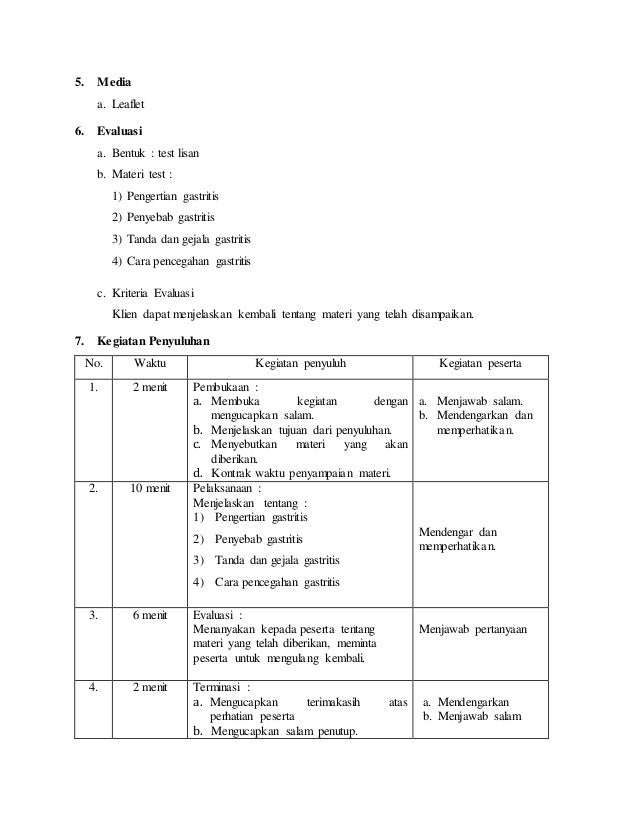 5. Media

a. Leaflet

6. Evaluasi

a. Bentuk : test lisan

b. Materi test :

1) Pengertian gastritis

2) Penyebab gastritis

3) Tanda dan gejala gastritis

4) Cara pencegahan gastritis

c. Kriteria Evaluasi

Klien dapat menjelaskan kembali tentang materi yang telah disampaikan.

7. Kegiatan Penyuluhan

| No. | Waktu | Kegiatan penyuluh | Kegiatan peserta |
|---|---|---|---|
| 1. | 2 menit | Pembukaan : a. Membuka kegiatan dengan mengucapkan salam. b. Menjelaskan tujuan dari penyuluhan. c. Menyebutkan materi yang akan diberikan. d. Kontrak waktu penyampaian materi. | a. Menjawab salam. b. Mendengarkan dan memperhatikan. |
| 2. | 10 menit | Pelaksanaan : Menjelaskan tentang : 1) Pengertian gastritis 2) Penyebab gastritis 3) Tanda dan gejala gastritis 4) Cara pencegahan gastritis | Mendengar dan memperhatikan. |
| 3. | 6 menit | Evaluasi : Menanyakan kepada peserta tentang materi yang telah diberikan, meminta peserta untuk mengulang kembali. | Menjawab pertanyaan |
| 4. | 2 menit | Terminasi : a. Mengucapkan terimakasih atas perhatian peserta b. Mengucapkan salam penutup. | a. Mendengarkan b. Menjawab salam |